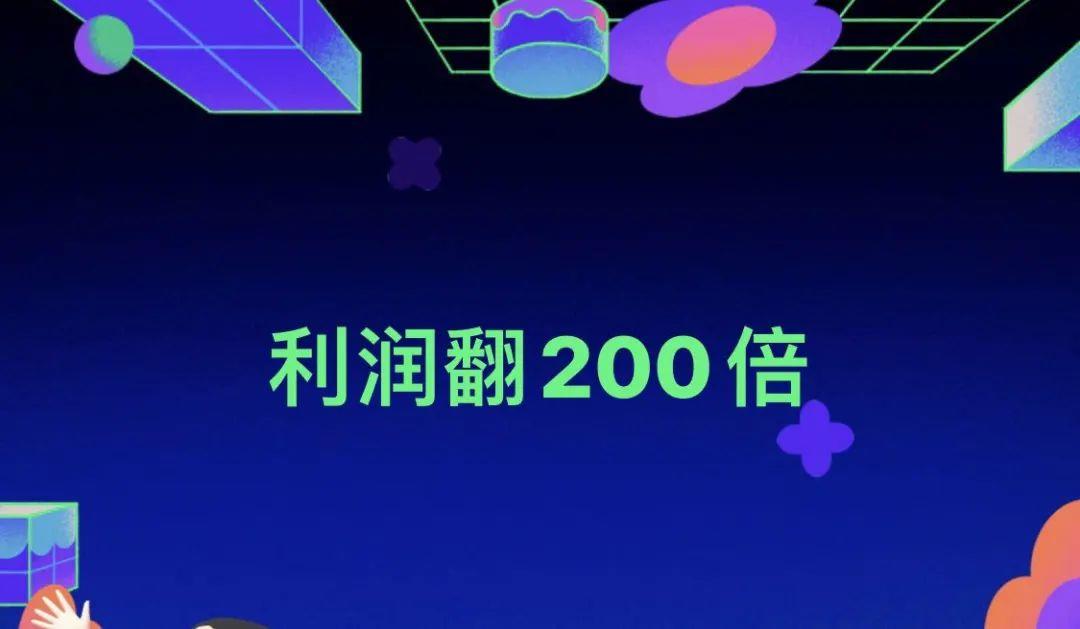 利润翻200倍